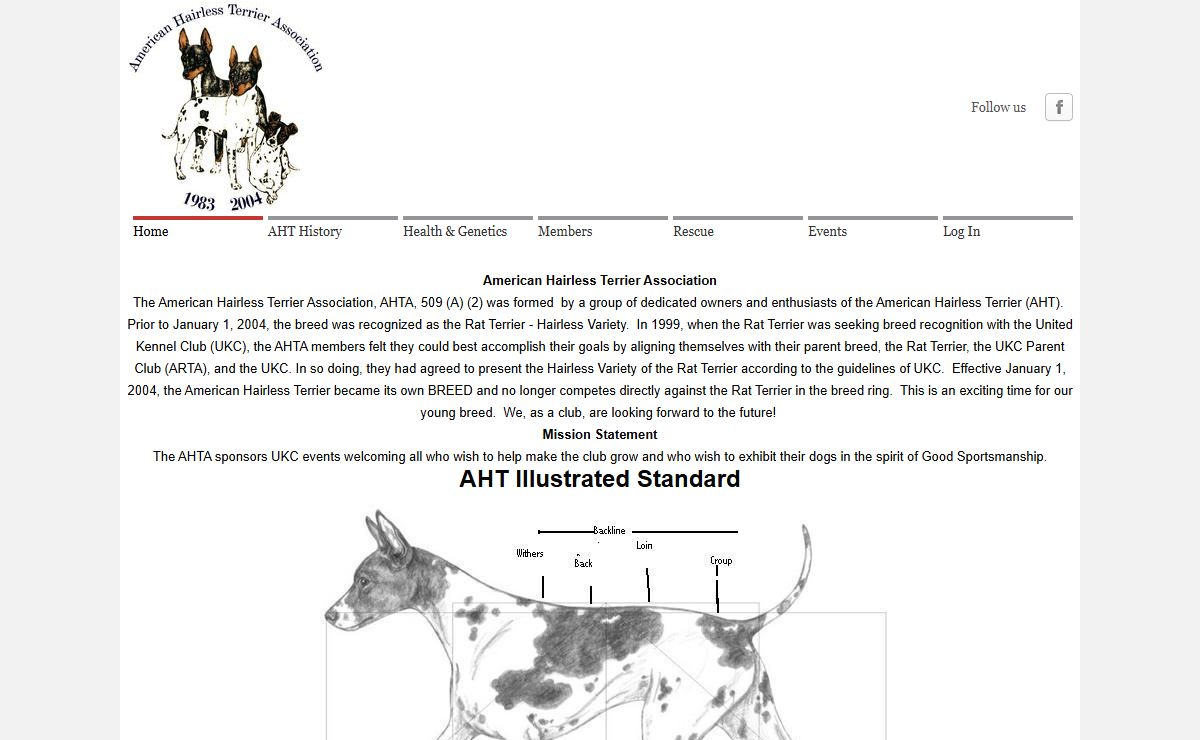 American Hairless Terrier Association
1983 2004

Follow us

Home
AHT History
Health & Genetics
Members
Rescue
Events
Log In

American Hairless Terrier Association
The American Hairless Terrier Association, AHTA, 509 (A) (2) was formed by a group of dedicated owners and enthusiasts of the American Hairless Terrier (AHT). Prior to January 1, 2004, the breed was recognized as the Rat Terrier - Hairless Variety. In 1999, when the Rat Terrier was seeking breed recognition with the United Kennel Club (UKC), the AHTA members felt they could best accomplish their goals by aligning themselves with their parent breed, the Rat Terrier, the UKC Parent Club (ARTA), and the UKC. In so doing, they had agreed to present the Hairless Variety of the Rat Terrier according to the guidelines of UKC. Effective January 1, 2004, the American Hairless Terrier became its own BREED and no longer competes directly against the Rat Terrier in the breed ring. This is an exciting time for our young breed. We, as a club, are looking forward to the future!
Mission Statement
The AHTA sponsors UKC events welcoming all who wish to help make the club grow and who wish to exhibit their dogs in the spirit of Good Sportsmanship.

AHT Illustrated Standard

Backline
Withers
Back
Loin
Croup